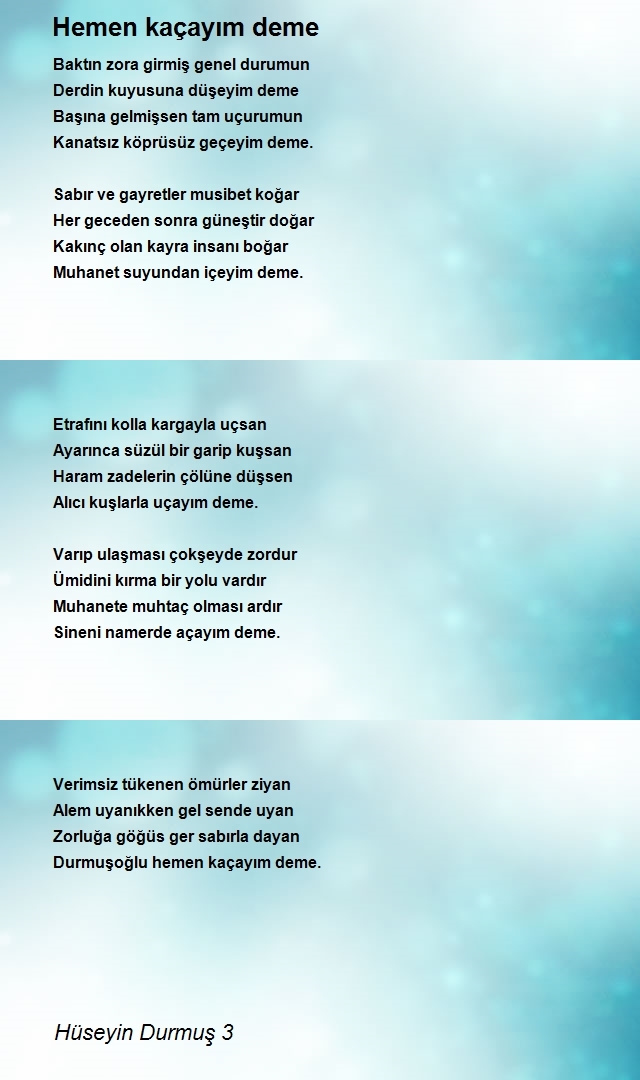 Hemen kaçayım deme

Baktın zora girmiş genel durumun
Derdin kuyusuna düşeyim deme
Başına gelmişsen tam uçurumun
Kanatsız köprüsüz geçeyim deme.

Sabır ve gayretler musibet koğar
Her geceden sonra güneştir doğar
Kakınç olan kayra insanı boğar
Muhanet suyundan içeyim deme.

Etrafını kolla kargayla uçsan
Ayarınca süzül bir garip kuşsan
Haram zadelerin çölüne düşsen
Alıcı kuşlarla uçayım deme.

Varıp ulaşması çokşeyde zordur
Ümidini kırma bir yolu vardır
Muhanete muhtaç olması ardır
Sineni namerde açayım deme.

Verimsiz tükenen ömürler ziyan
Alem uyanıkken gel sende uyan
Zorluğa göğüs ger sabırla dayan
Durmuşoğlu hemen kaçayım deme.

Hüseyin Durmuş 3